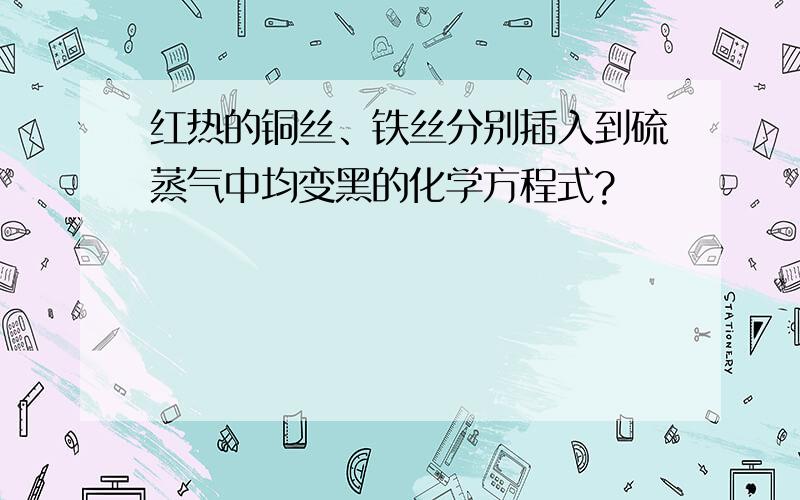 红热的铜丝、铁丝分别插入到硫蒸气中均变黑的化学方程式?

STATIONERY